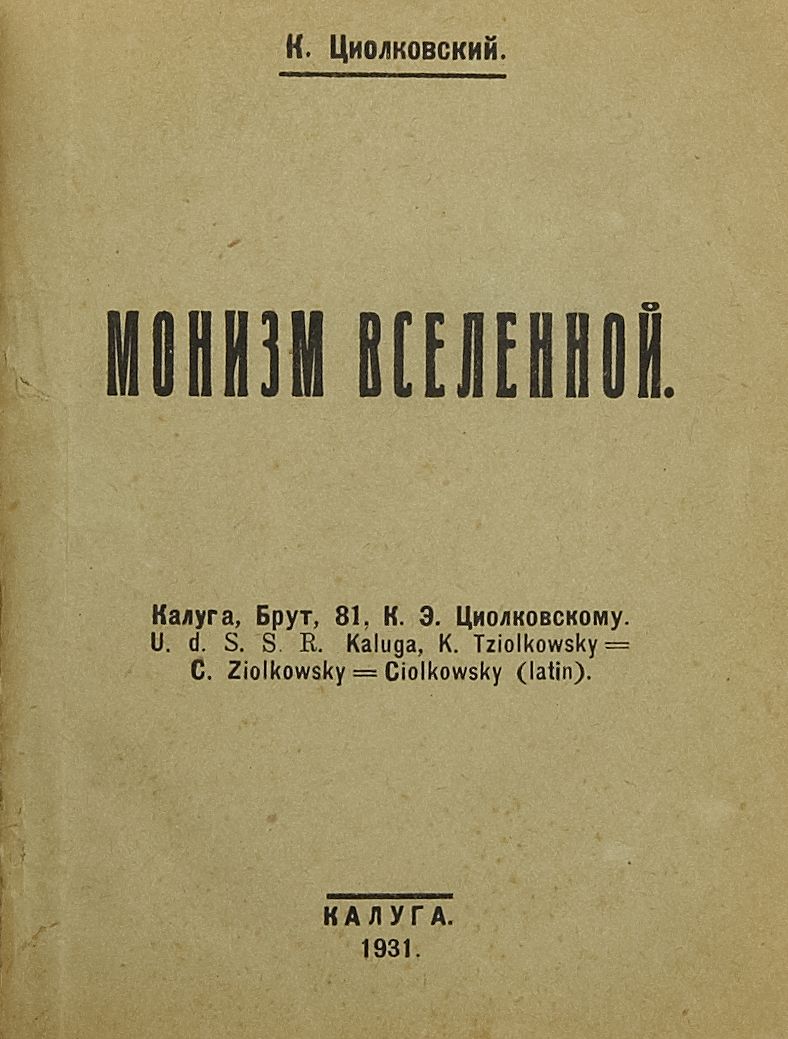 К. Циолковский.

МОНИЗМ ВСЕЛЕННОЙ.

Калуга, Брут, 81, К. Э. Циолковскому.
U. d. S. S. R. Kaluga, K. Tziolkowsky =
C. Ziolkowsky = Ciolkowsky (latin).

КАЛУГА.
1931.